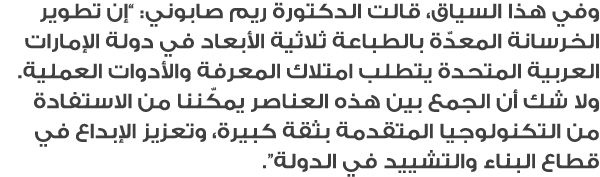 وفي هذا السياق، قالت الدكتورة ريم صابوني: "إن تطوير الخرسانة المعدّة بالطباعة ثلاثية الأبعاد في دولة الإمارات العربية المتحدة يتطلب امتلاك المعرفة والأدوات العملية. ولا شك أن الجمع بين هذه العناصر يمكّننا من الاستفادة من التكنولوجيا المتقدمة بثقة كبيرة، وتعزيز الإبداع في قطاع البناء والتشييد في الدولة".